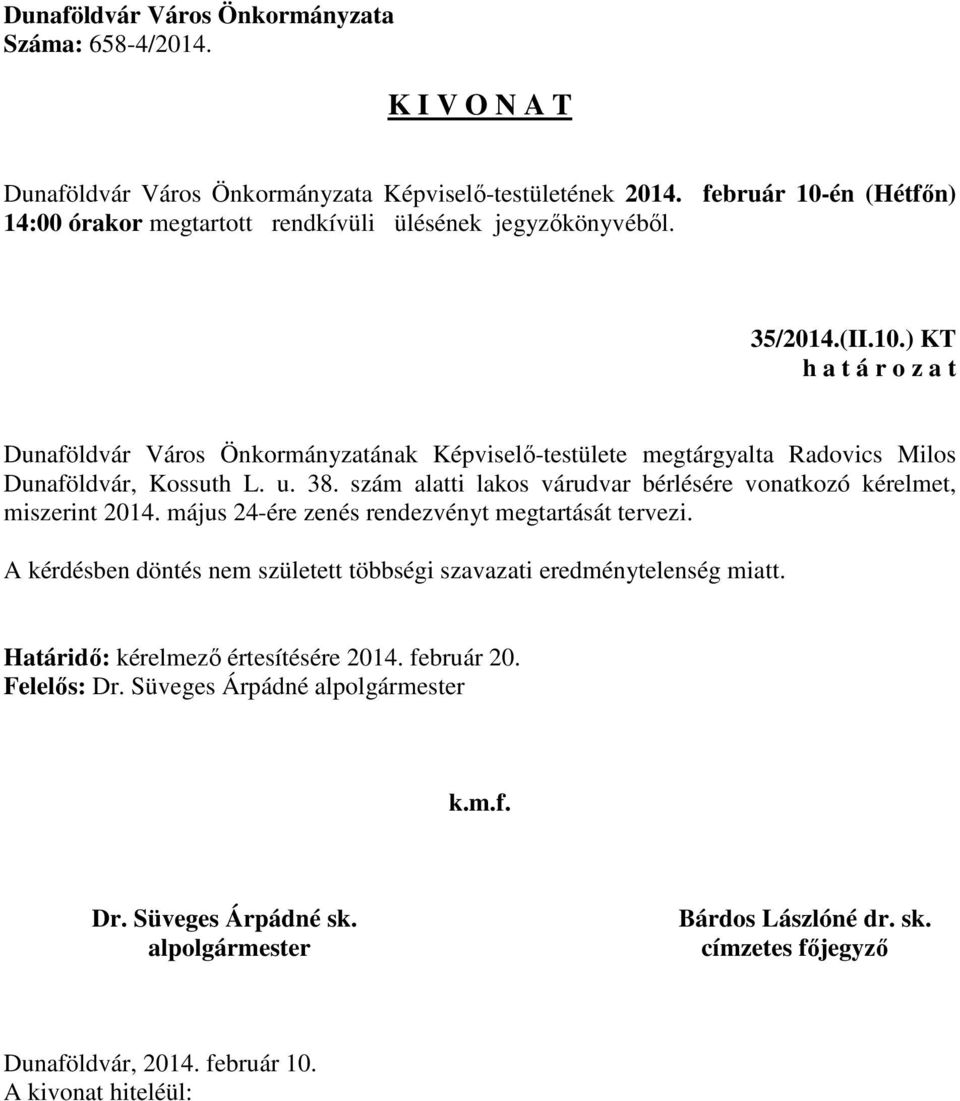 Dunaföldvár Város Önkormányzata
Száma: 658-4/2014.

K I V O N A T

Dunaföldvár Város Önkormányzata Képviselő-testületének 2014. február 10-én (Hétfőn) 14:00 órakor megtartott rendkívüli ülésének jegyzőkönyvéből.

35/2014.(II.10.) KT
h a t á r o z a t

Dunaföldvár Város Önkormányzatának Képviselő-testülete megtárgyalta Radovics Milos Dunaföldvár, Kossuth L. u. 38. szám alatti lakos várudvar bérlésére vonatkozó kérelmet, miszerint 2014. május 24-ére zenés rendezvényt megtartását tervezi.

A kérdésben döntés nem született többségi szavazati eredménytelenség miatt.

Határidő: kérelmező értesítésére 2014. február 20.
Felelős: Dr. Süveges Árpádné alpolgármester

k.m.f.

Dr. Süveges Árpádné sk.
alpolgármester

Bárdos Lászlóné dr. sk.
címzetes főjegyző

Dunaföldvár, 2014. február 10.
A kivonat hiteléül: